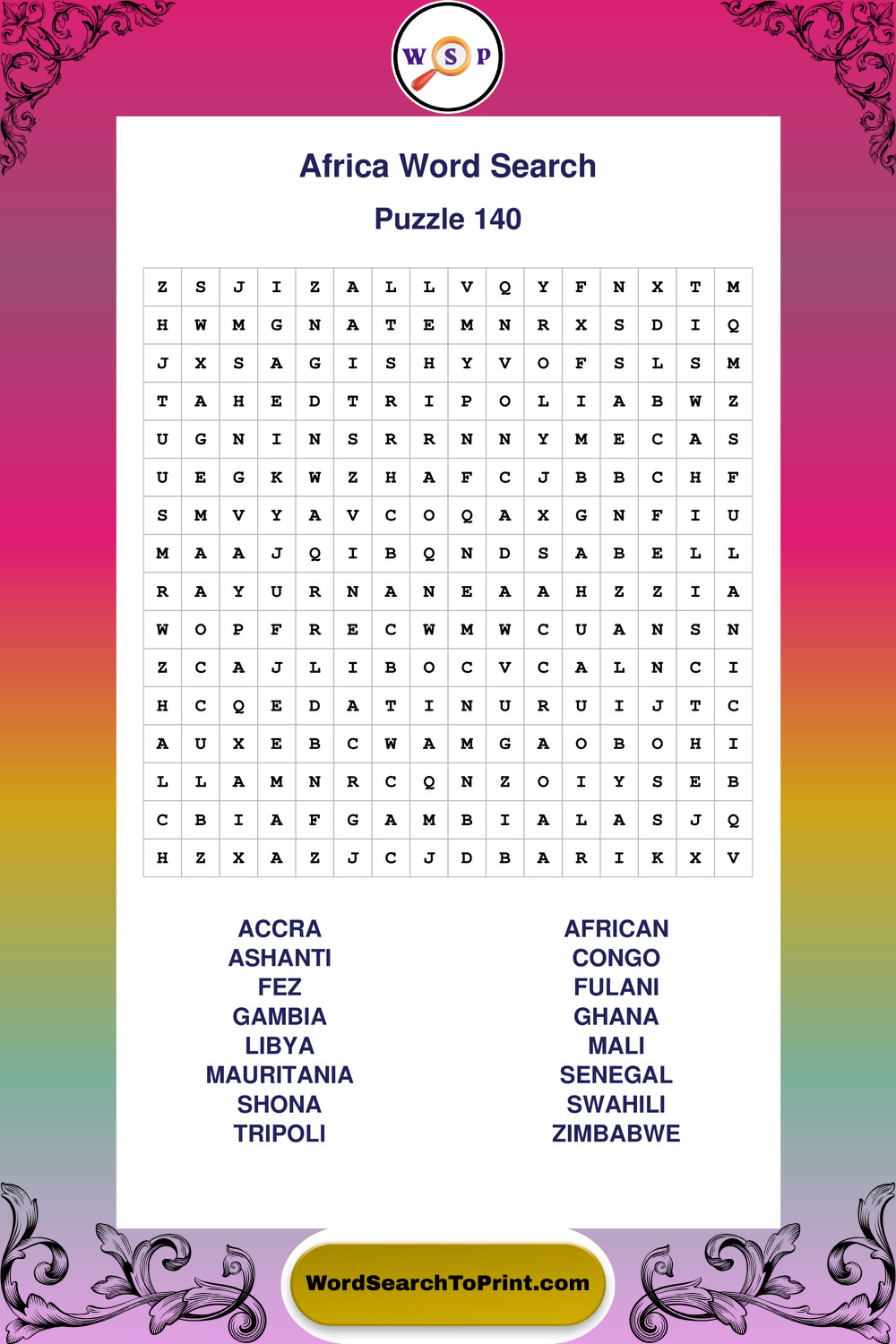 W S P

Africa Word Search

Puzzle 140

| Z | S | J | I | Z | A | L | L | V | Q | Y | F | N | X | T | M |
|---|---|---|---|---|---|---|---|---|---|---|---|---|---|---|---|
| H | W | M | G | N | A | T | E | M | N | R | X | S | D | I | Q |
| J | X | S | A | G | I | S | H | Y | V | O | F | S | L | S | M |
| T | A | H | E | D | T | R | I | P | O | L | I | A | B | W | Z |
| U | G | N | I | N | S | R | R | N | N | Y | M | E | C | A | S |
| U | E | G | K | W | Z | H | A | F | C | J | B | B | C | H | F |
| S | M | V | Y | A | V | C | O | Q | A | X | G | N | F | I | U |
| M | A | A | J | Q | I | B | Q | N | D | S | A | B | E | L | L |
| R | A | Y | U | R | N | A | N | E | A | A | H | Z | Z | I | A |
| W | O | P | F | R | E | C | W | M | W | C | U | A | N | S | N |
| Z | C | A | J | L | I | B | O | C | V | C | A | L | N | C | I |
| H | C | Q | E | D | A | T | I | N | U | R | U | I | J | T | C |
| A | U | X | E | B | C | W | A | M | G | A | O | B | O | H | I |
| L | L | A | M | N | R | C | Q | N | Z | O | I | Y | S | E | B |
| C | B | I | A | F | G | A | M | B | I | A | L | A | S | J | Q |
| H | Z | X | A | Z | J | C | J | D | B | A | R | I | K | X | V |

ACCRA
ASHANTI
FEZ
GAMBIA
LIBYA
MAURITANIA
SHONA
TRIPOLI

AFRICAN
CONGO
FULANI
GHANA
MALI
SENEGAL
SWAHILI
ZIMBABWE

WordSearchToPrint.com